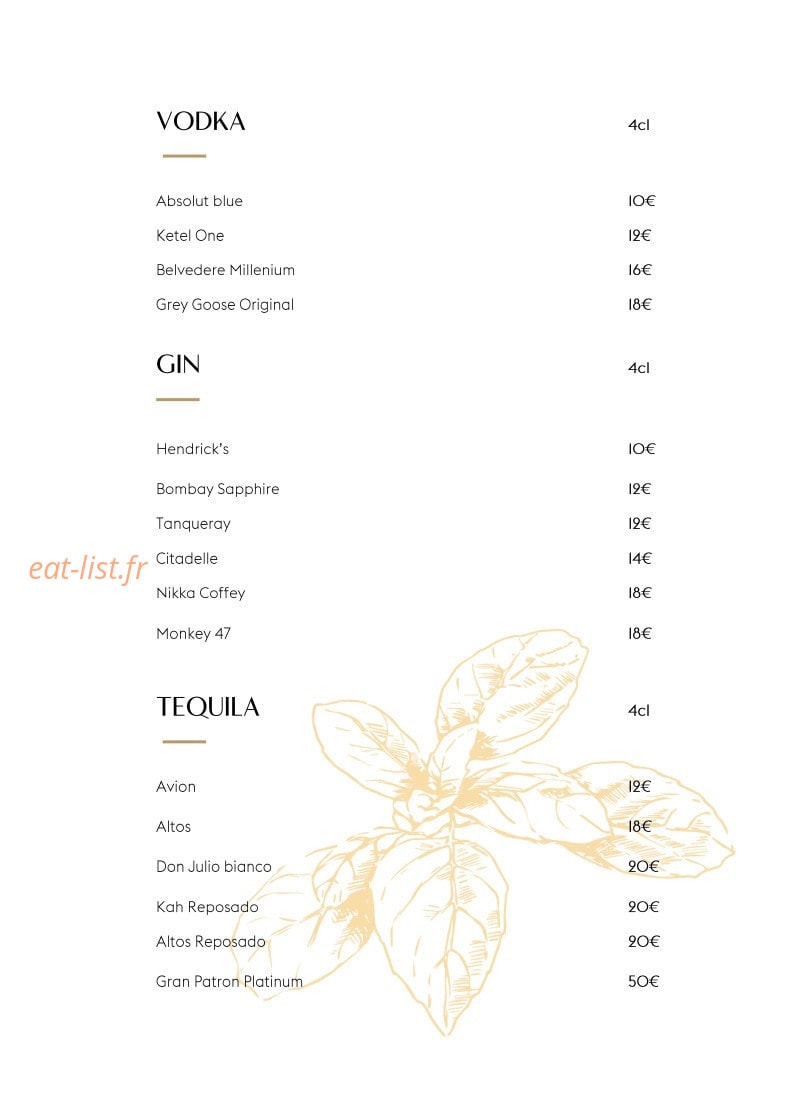 VODKA 4cl

Absolut blue 10€
Ketel One 12€
Belvedere Millenium 16€
Grey Goose Original 18€

GIN 4cl

Hendrick's 10€
Bombay Sapphire 12€
Tanqueray 12€
Citadelle 14€
Nikka Coffey 18€
Monkey 47 18€

eat-list.fr

TEQUILA 4cl

Avion 12€
Altos 18€
Don Julio bianco 20€
Kah Reposado 20€
Altos Reposado 20€
Gran Patron Platinum 50€